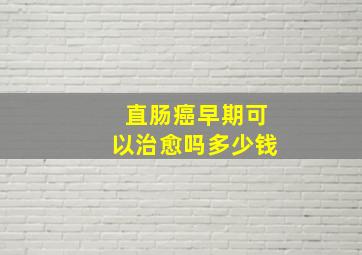 直肠癌早期可以治愈吗多少钱